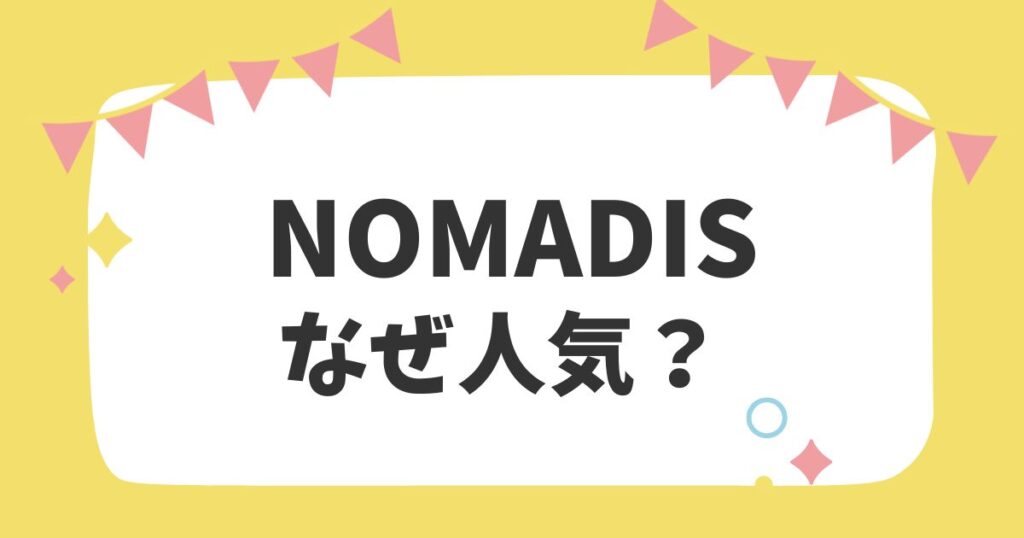 NOMADIS
なぜ人気？